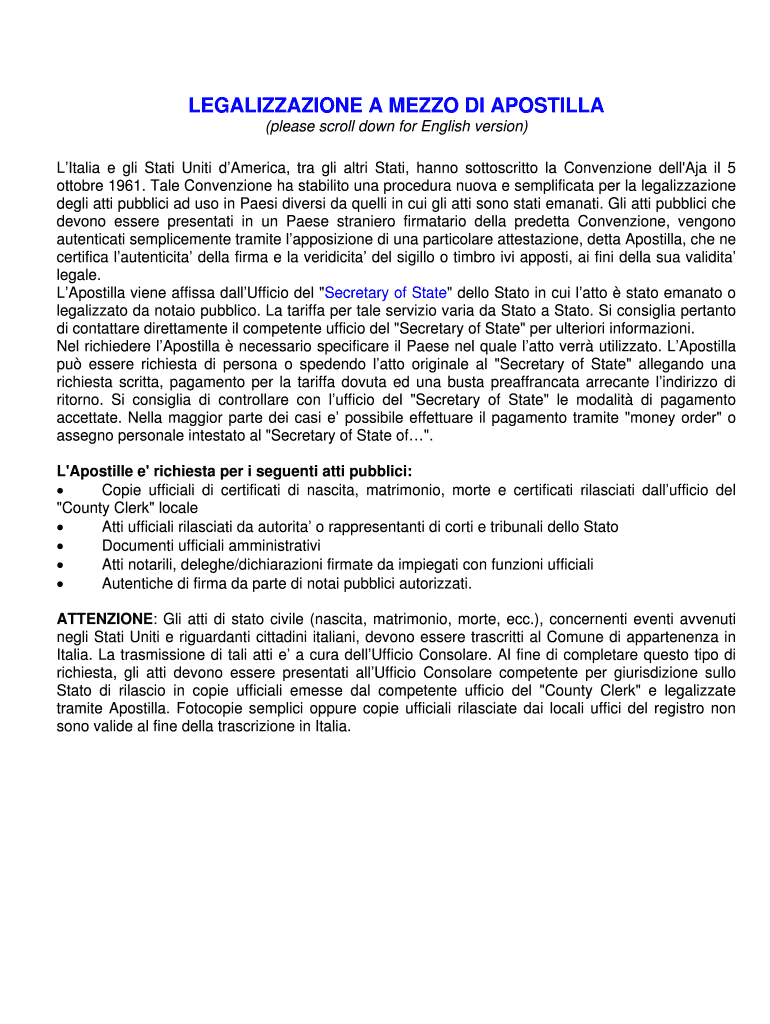 LEGALIZZAZIONE A MEZZO DI APOSTILLA
(please scroll down for English version)

L'Italia e gli Stati Uniti d'America, tra gli altri Stati, hanno sottoscritto la Convenzione dell'Aja il 5 ottobre 1961. Tale Convenzione ha stabilito una procedura nuova e semplificata per la legalizzazione degli atti pubblici ad uso in Paesi diversi da quelli in cui gli atti sono stati emanati. Gli atti pubblici che devono essere presentati in un Paese straniero firmatario della predetta Convenzione, vengono autenticati semplicemente tramite l'apposizione di una particolare attestazione, detta Apostilla, che ne certifica l'autenticita' della firma e la veridicita' del sigillo o timbro ivi apposti, ai fini della sua validita' legale.
L'Apostilla viene affissa dall'Ufficio del "Secretary of State" dello Stato in cui l'atto è stato emanato o legalizzato da notaio pubblico. La tariffa per tale servizio varia da Stato a Stato. Si consiglia pertanto di contattare direttamente il competente ufficio del "Secretary of State" per ulteriori informazioni.
Nel richiedere l'Apostilla è necessario specificare il Paese nel quale l'atto verrà utilizzato. L'Apostilla può essere richiesta di persona o spedendo l'atto originale al "Secretary of State" allegando una richiesta scritta, pagamento per la tariffa dovuta ed una busta preaffrancata arrecante l'indirizzo di ritorno. Si consiglia di controllare con l'ufficio del "Secretary of State" le modalità di pagamento accettate. Nella maggior parte dei casi e' possibile effettuare il pagamento tramite "money order" o assegno personale intestato al "Secretary of State of…".

L'Apostille e' richiesta per i seguenti atti pubblici:
• Copie ufficiali di certificati di nascita, matrimonio, morte e certificati rilasciati dall'ufficio del "County Clerk" locale
• Atti ufficiali rilasciati da autorita' o rappresentanti di corti e tribunali dello Stato
• Documenti ufficiali amministrativi
• Atti notarili, deleghe/dichiarazioni firmate da impiegati con funzioni ufficiali
• Autentiche di firma da parte di notai pubblici autorizzati.

ATTENZIONE: Gli atti di stato civile (nascita, matrimonio, morte, ecc.), concernenti eventi avvenuti negli Stati Uniti e riguardanti cittadini italiani, devono essere trascritti al Comune di appartenenza in Italia. La trasmissione di tali atti e' a cura dell'Ufficio Consolare. Al fine di completare questo tipo di richiesta, gli atti devono essere presentati all'Ufficio Consolare competente per giurisdizione sullo Stato di rilascio in copie ufficiali emesse dal competente ufficio del "County Clerk" e legalizzate tramite Apostilla. Fotocopie semplici oppure copie ufficiali rilasciate dai locali uffici del registro non sono valide al fine della trascrizione in Italia.